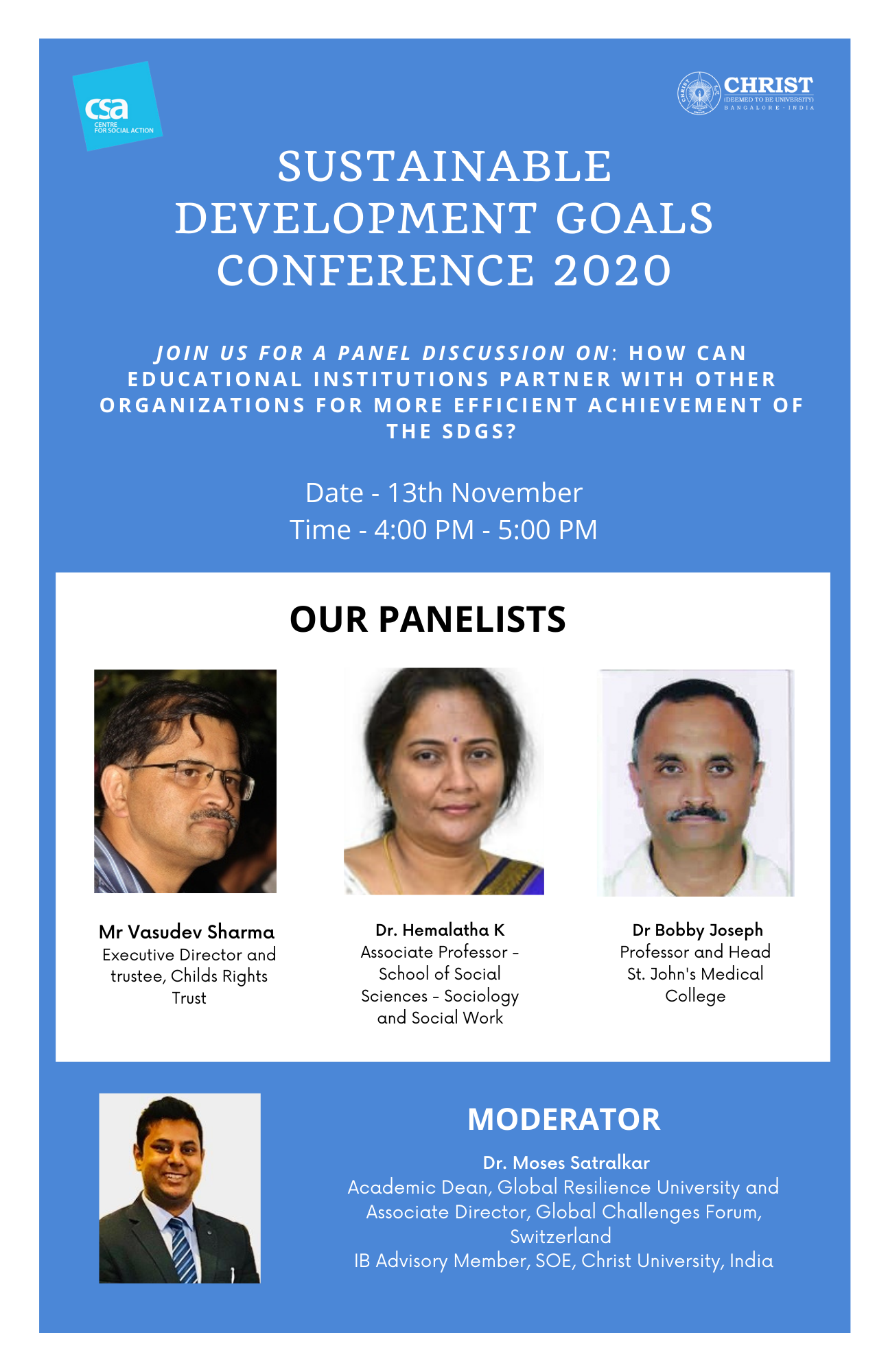 csa
CENTRE FOR SOCIAL ACTION

CHRIST
(DEEMED TO BE UNIVERSITY)
BANGALORE · INDIA

SUSTAINABLE DEVELOPMENT GOALS CONFERENCE 2020

JOIN US FOR A PANEL DISCUSSION ON: HOW CAN EDUCATIONAL INSTITUTIONS PARTNER WITH OTHER ORGANIZATIONS FOR MORE EFFICIENT ACHIEVEMENT OF THE SDGS?

Date - 13th November
Time - 4:00 PM - 5:00 PM

OUR PANELISTS

Mr Vasudev Sharma
Executive Director and trustee, Childs Rights Trust

Dr. Hemalatha K
Associate Professor - School of Social Sciences - Sociology and Social Work

Dr Bobby Joseph
Professor and Head St. John's Medical College

MODERATOR

Dr. Moses Satralkar
Academic Dean, Global Resilience University and Associate Director, Global Challenges Forum, Switzerland
IB Advisory Member, SOE, Christ University, India